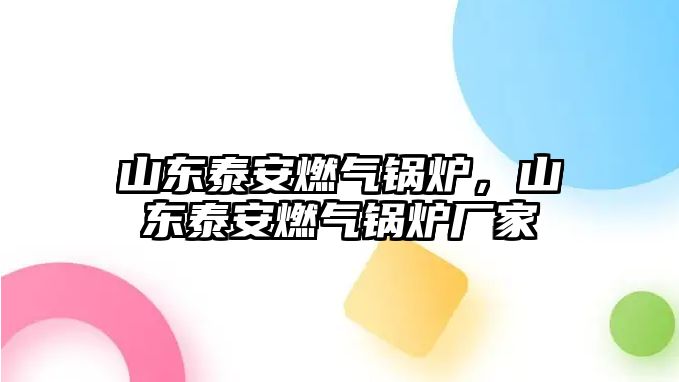 山东泰安燃气锅炉，山东泰安燃气锅炉厂家